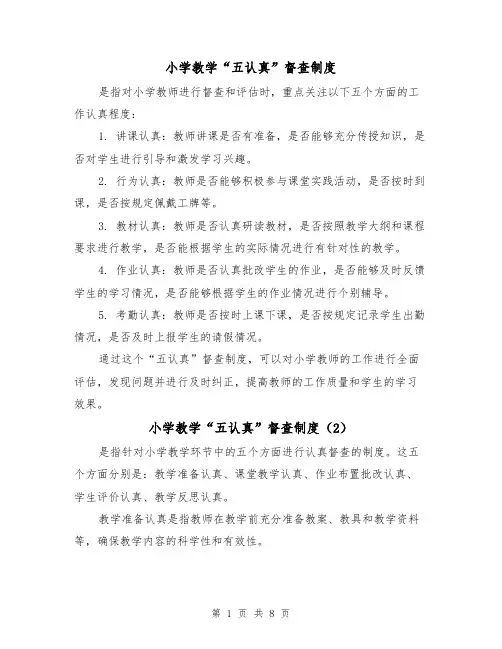 小学教学“五认真”督查制度

是指对小学教师进行督查和评估时，重点关注以下五个方面的工作认真程度：

1. 讲课认真：教师讲课是否有准备，是否能够充分传授知识，是否对学生进行引导和激发学习兴趣。

2. 行为认真：教师是否能够积极参与课堂实践活动，是否按时到课，是否按规定佩戴工牌等。

3. 教材认真：教师是否认真研读教材，是否按照教学大纲和课程要求进行教学，是否能根据学生的实际情况进行有针对性的教学。

4. 作业认真：教师是否认真批改学生的作业，是否能够及时反馈学生的学习情况，是否能够根据学生的作业情况进行个别辅导。

5. 考勤认真：教师是否按时上课下课，是否按规定记录学生出勤情况，是否及时上报学生的请假情况。

通过这个“五认真”督查制度，可以对小学教师的工作进行全面评估，发现问题并进行及时纠正，提高教师的工作质量和学生的学习效果。

小学教学“五认真”督查制度（2）

是指针对小学教学环节中的五个方面进行认真督查的制度。这五个方面分别是：教学准备认真、课堂教学认真、作业布置批改认真、学生评价认真、教学反思认真。

教学准备认真是指教师在教学前充分准备教案、教具和教学资料等，确保教学内容的科学性和有效性。

第 1 页 共 8 页